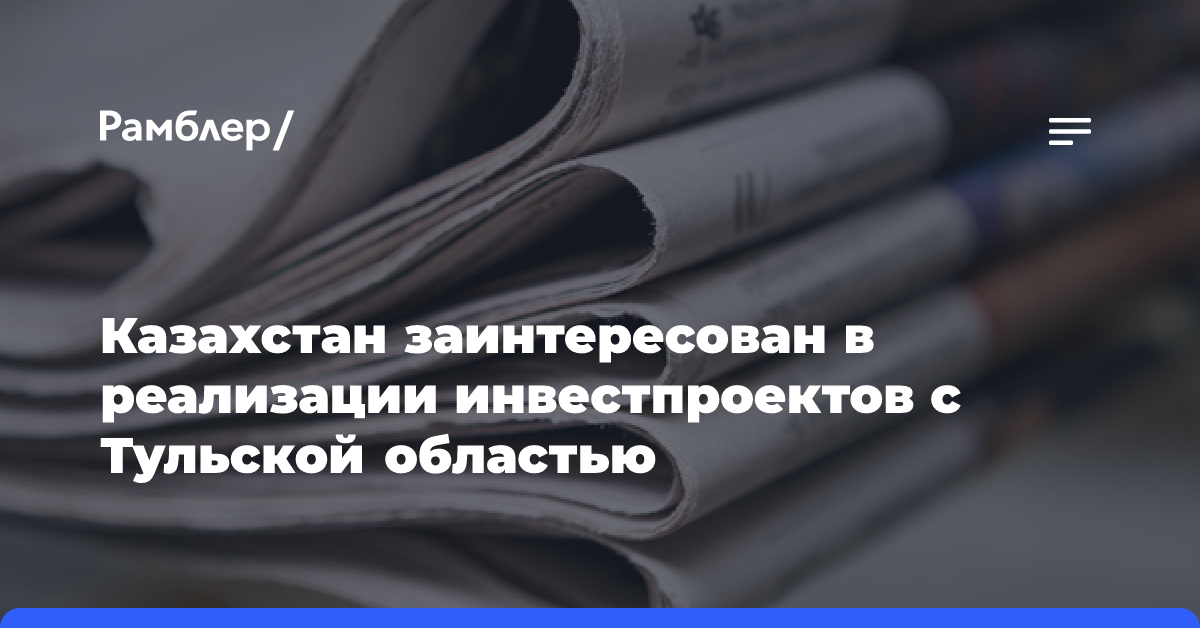 Рамблер/

Казахстан заинтересован в реализации инвестпроектов с Тульской областью